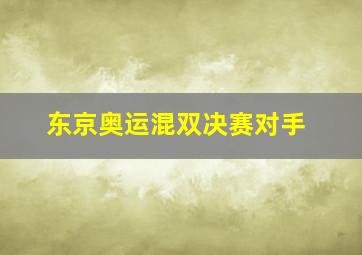 东京奥运混双决赛对手